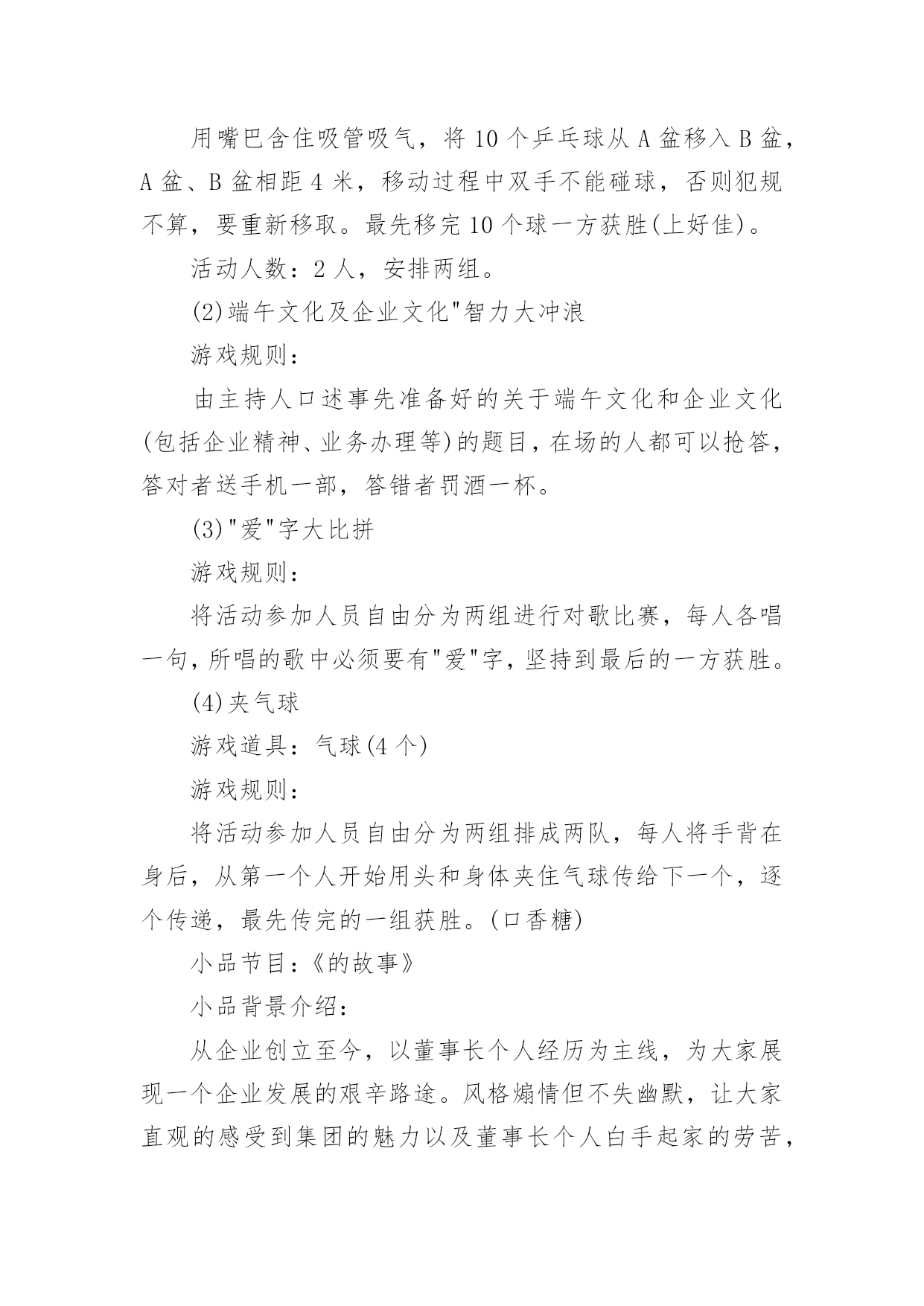 用嘴巴含住吸管吸气，将 10 个乒乓球从 A 盆移入 B 盆，A 盆、B 盆相距 4 米，移动过程中双手不能碰球，否则犯规不算，要重新移取。最先移完 10 个球一方获胜(上好佳)。

活动人数：2 人，安排两组。

(2)端午文化及企业文化"智力大冲浪

游戏规则：

由主持人口述事先准备好的关于端午文化和企业文化(包括企业精神、业务办理等)的题目，在场的人都可以抢答，答对者送手机一部，答错者罚酒一杯。

(3)"爱"字大比拼

游戏规则：

将活动参加人员自由分为两组进行对歌比赛，每人各唱一句，所唱的歌中必须要有"爱"字，坚持到最后的一方获胜。

(4)夹气球

游戏道具：气球(4 个)

游戏规则：

将活动参加人员自由分为两组排成两队，每人将手背在身后，从第一个人开始用头和身体夹住气球传给下一个，逐个传递，最先传完的一组获胜。(口香糖)

小品节目：《的故事》

小品背景介绍：

从企业创立至今，以董事长个人经历为主线，为大家展现一个企业发展的艰辛路途。风格煽情但不失幽默，让大家直观的感受到集团的魅力以及董事长个人白手起家的劳苦，